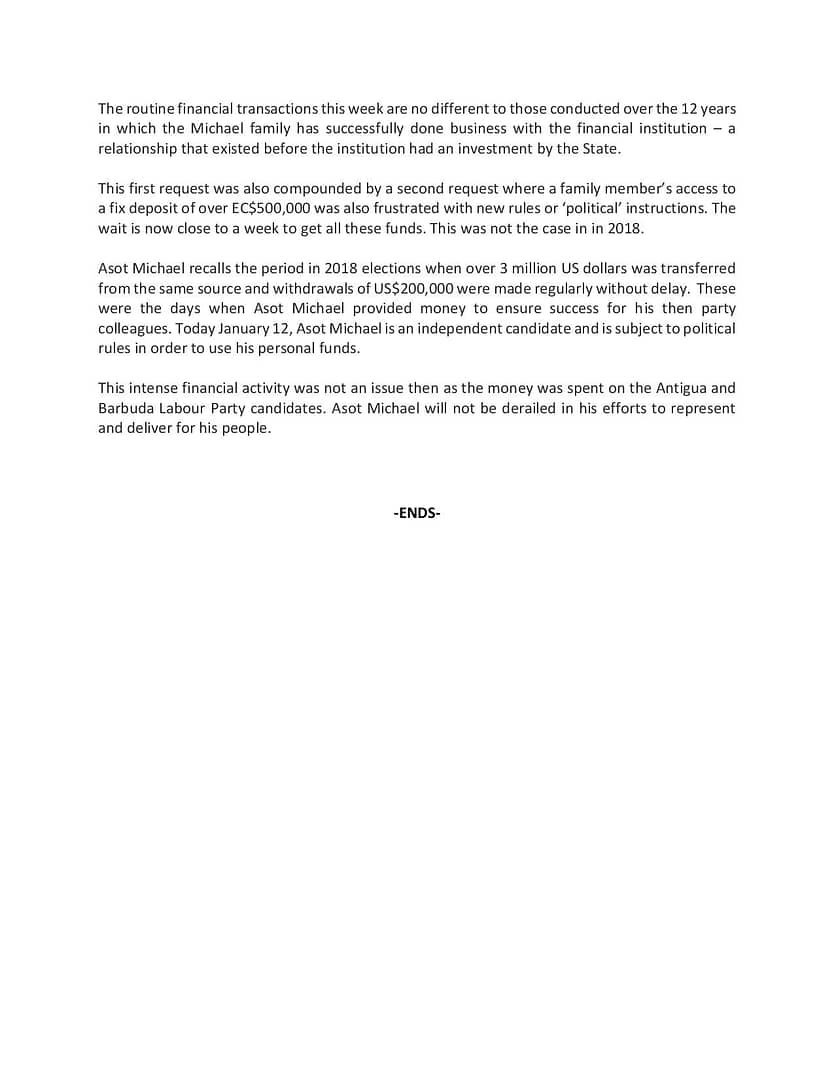 The routine financial transactions this week are no different to those conducted over the 12 years in which the Michael family has successfully done business with the financial institution – a relationship that existed before the institution had an investment by the State.

This first request was also compounded by a second request where a family member's access to a fix deposit of over EC$500,000 was also frustrated with new rules or 'political' instructions. The wait is now close to a week to get all these funds. This was not the case in in 2018.

Asot Michael recalls the period in 2018 elections when over 3 million US dollars was transferred from the same source and withdrawals of US$200,000 were made regularly without delay. These were the days when Asot Michael provided money to ensure success for his then party colleagues. Today January 12, Asot Michael is an independent candidate and is subject to political rules in order to use his personal funds.

This intense financial activity was not an issue then as the money was spent on the Antigua and Barbuda Labour Party candidates. Asot Michael will not be derailed in his efforts to represent and deliver for his people.

-ENDS-